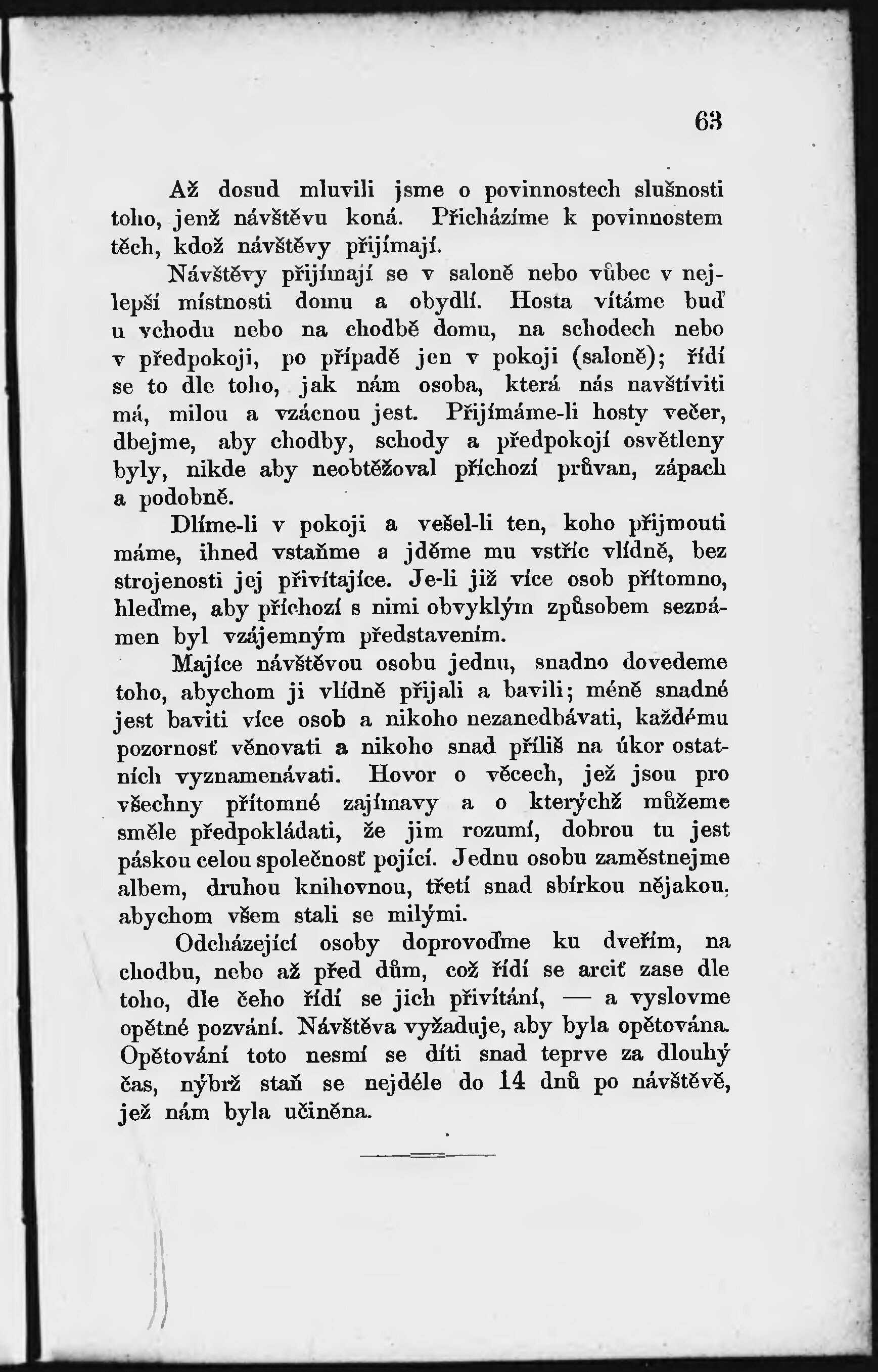 63

Až dosud mluvili jsme o povinnostech slušnosti toho, jenž návštěvu koná. Přicházíme k povinnostem těch, kdož návštěvy přijímají.

Návštěvy přijímají se v saloně nebo vůbec v nejlepší místnosti domu a obydlí. Hosta vítáme buď u vchodu nebo na chodbě domu, na schodech nebo v předpokoji, po případě jen v pokoji (saloně); řídí se to dle toho, jak nám osoba, která nás navštíviti má, milou a vzácnou jest. Přijímáme-li hosty večer, dbejme, aby chodby, schody a předpokojí osvětleny byly, nikde aby neobtěžoval příchozí průvan, zápach a podobně.

Dlíme-li v pokoji a vešel-li ten, koho přijmouti máme, ihned vstaňme a jděme mu vstříc vlídně, bez strojenosti jej přivítajíce. Je-li již více osob přítomno, hleďme, aby příchozí s nimi obvyklým způsobem seznámen byl vzájemným představením.

Majíce návštěvou osobu jednu, snadno dovedeme toho, abychom ji vlídně přijali a bavili; méně snadné jest baviti více osob a nikoho nezanedbávati, každému pozornosť věnovati a nikoho snad příliš na úkor ostatních vyznamenávati. Hovor o věcech, jež jsou pro všechny přítomné zajímavy a o kterýchž můžeme směle předpokládati, že jim rozumí, dobrou tu jest páskou celou společnosť pojící. Jednu osobu zaměstnejme albem, druhou knihovnou, třetí snad sbírkou nějakou, abychom všem stali se milými.

Odcházející osoby doprovoďme ku dveřím, na chodbu, nebo až před dům, což řídí se arciť zase dle toho, dle čeho řídí se jich přivítání, — a vyslovme opětné pozvání. Návštěva vyžaduje, aby byla opětována. Opětování toto nesmí se díti snad teprve za dlouhý čas, nýbrž staň se nejdéle do 14 dnů po návštěvě, jež nám byla učiněna.